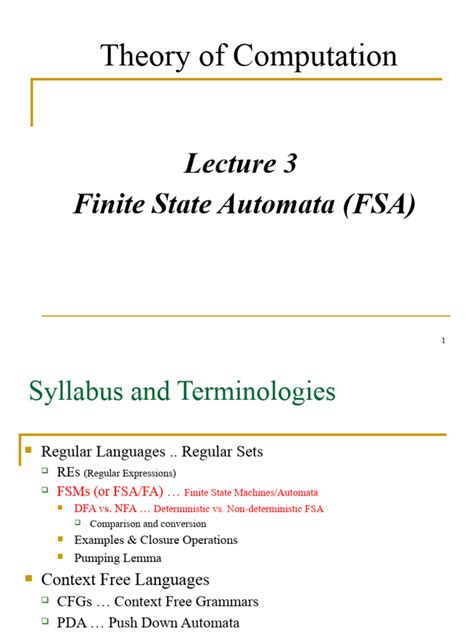 Theory of Computation

Lecture 3
Finite State Automata (FSA)

1

Syllabus and Terminologies

Regular Languages .. Regular Sets
REs (Regular Expressions)
FSMs (or FSA/FA) … Finite State Machines/Automata
DFA vs. NFA … Deterministic vs. Non-deterministic FSA
Comparison and conversion
Examples & Closure Operations
Pumping Lemma
Context Free Languages
CFGs … Context Free Grammars
PDA … Push Down Automata